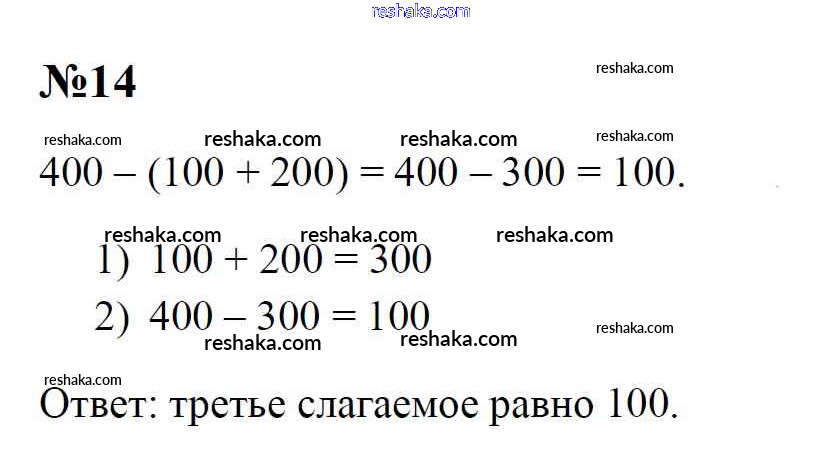 №14

$400 - (100 + 200) = 400 - 300 = 100$.

1) $100 + 200 = 300$

2) $400 - 300 = 100$

Ответ: третье слагаемое равно 100.

reshaka.com